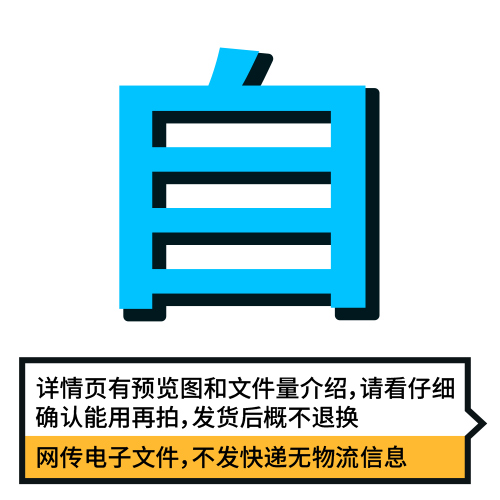 自

详情页有预览图和文件量介绍，请看仔细确认能用再拍，发货后概不退换

网传电子文件，不发快递无物流信息